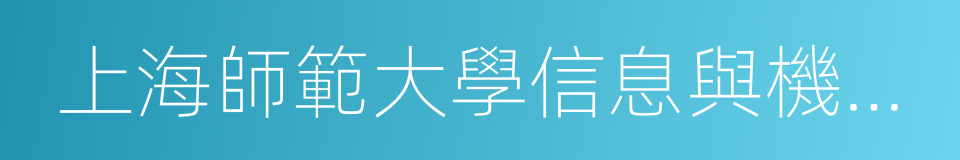 上海師範大學信息與機...